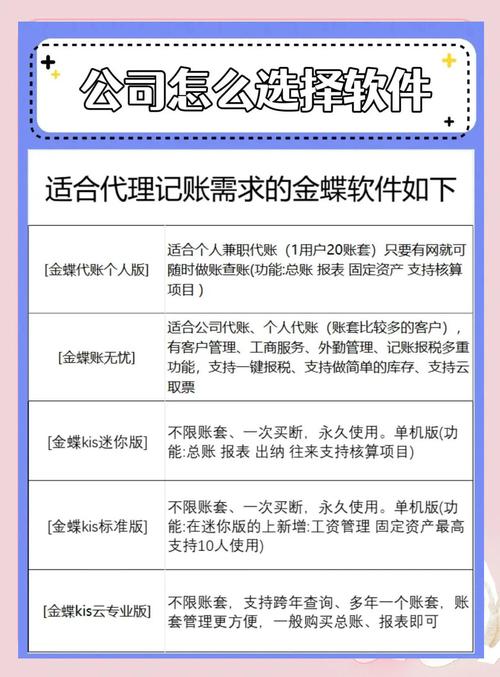 公司怎么选择软件

适合代理记账需求的金蝶软件如下

| [金蝶代账个人版] | 适合个人兼职代账（1用户20账套）只要有网就可随时做账查账(功能:总账 报表 固定资产 支持核算项目) |
|---|---|
| [金蝶账无忧] | 适合公司代账、个人代账（账套比较多的客户），有客户管理、工商服务、外勤管理、记账报税多重功能，支持一键报税、支持做简单的库存、支持云取票 |
| [金蝶kis迷你版] | 不限账套、一次买断，永久使用。单机版(功能:总账 报表 出纳 往来支持核算项目) |
| [金蝶kis标准版] | 不限账套、一次买断，永久使用。单机版(功能:在迷你版的上新增:工资管理 固定资产最高支持10人使用) |
| [金蝶kis云专业版] | 不限账套，支持跨年查询、多年一个账套，账套管理更方便，一般购买总账、报表即可 |